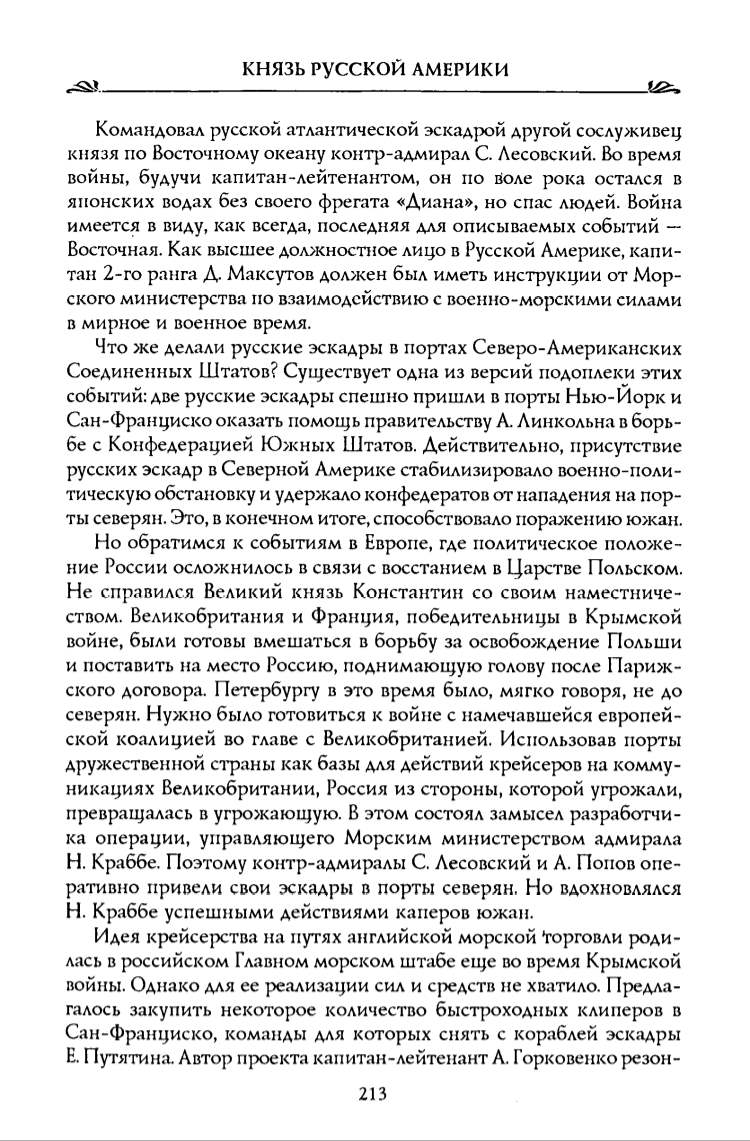 КНЯЗЬ РУССКОЙ АМЕРИКИ

Командовал русской атлантической эскадрой другой сослуживец князя по Восточному океану контр-адмирал С. Лесовский. Во время войны, будучи капитан-лейтенантом, он по воле рока остался в японских водах без своего фрегата «Диана», но спас людей. Война имеется в виду, как всегда, последняя для описываемых событий — Восточная. Как высшее должностное лицо в Русской Америке, капитан 2-го ранга Д. Максутов должен был иметь инструкции от Морского министерства по взаимодействию с военно-морскими силами в мирное и военное время.

Что же делали русские эскадры в портах Северо-Американских Соединенных Штатов? Существует одна из версий подоплеки этих событий: две русские эскадры спешно пришли в порты Нью-Йорк и Сан-Франциско оказать помощь правительству А. Линкольна в борьбе с Конфедерацией Южных Штатов. Действительно, присутствие русских эскадр в Северной Америке стабилизировало военно-политическую обстановку и удержало конфедератов от нападения на порты северян. Это, в конечном итоге, способствовало поражению южан.

Но обратимся к событиям в Европе, где политическое положение России осложнилось в связи с восстанием в Царстве Польском. Не справился Великий князь Константин со своим наместничеством. Великобритания и Франция, победительницы в Крымской войне, были готовы вмешаться в борьбу за освобождение Польши и поставить на место Россию, поднимающую голову после Парижского договора. Петербургу в это время было, мягко говоря, не до северян. Нужно было готовиться к войне с намечавшейся европейской коалицией во главе с Великобританией. Использовав порты дружественной страны как базы для действий крейсеров на коммуникациях Великобритании, Россия из стороны, которой угрожали, превращалась в угрожающую. В этом состоял замысел разработчика операции, управляющего Морским министерством адмирала Н. Краббе. Поэтому контр-адмиралы С. Лесовский и А. Попов оперативно привели свои эскадры в порты северян. Но вдохновлялся Н. Краббе успешными действиями каперов южан.

Идея крейсерства на путях английской морской торговли родилась в российском Главном морском штабе еще во время Крымской войны. Однако для ее реализации сил и средств не хватило. Предлагалось закупить некоторое количество быстроходных клиперов в Сан-Франциско, команды для которых снять с кораблей эскадры Е. Путятина. Автор проекта капитан-лейтенант А. Горковенко резон-

213